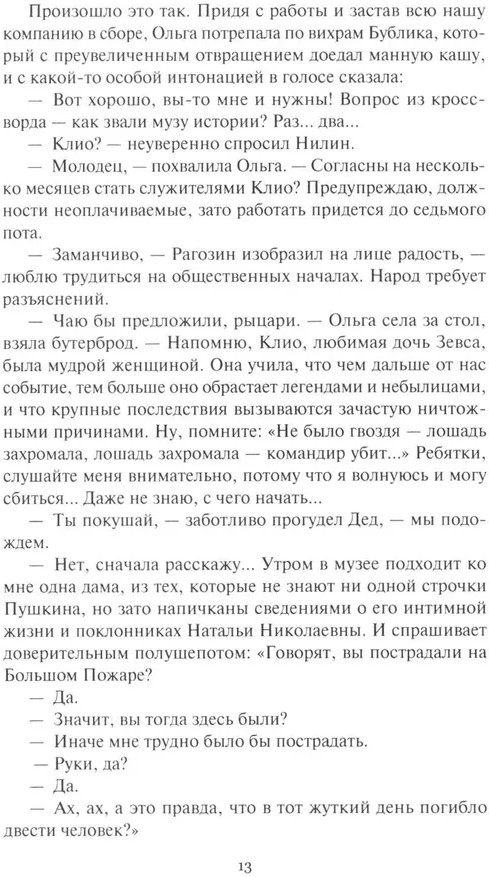 Произошло это так. Придя с работы и застав всю нашу компанию в сборе, Ольга потрепала по вихрам Бублика, который с преувеличенным отвращением доедал манную кашу, и с какой-то особой интонацией в голосе сказала:

— Вот хорошо, вы-то мне и нужны! Вопрос из кроссворда — как звали музу истории? Раз... два...

— Клио? — неуверенно спросил Нилин.

— Молодец, — похвалила Ольга. — Согласны на несколько месяцев стать служителями Клио? Предупреждаю, должности неоплачиваемые, зато работать придется до седьмого пота.

— Заманчиво, — Рагозин изобразил на лице радость, — люблю трудиться на общественных началах. Народ требует разъяснений.

— Чаю бы предложили, рыцари. — Ольга села за стол, взяла бутерброд. — Напомню, Клио, любимая дочь Зевса, была мудрой женщиной. Она учила, что чем дальше от нас событие, тем больше оно обрастает легендами и небылицами, и что крупные последствия вызываются зачастую ничтожными причинами. Ну, помните: «Не было гвоздя — лошадь захромала, лошадь захромала — командир убит...» Ребятки, слушайте меня внимательно, потому что я волнуюсь и могу сбиться... Даже не знаю, с чего начать...

— Ты покушай, — заботливо прогудел Дед, — мы подождем.

— Нет, сначала расскажу... Утром в музее подходит ко мне одна дама, из тех, которые не знают ни одной строчки Пушкина, но зато напичканы сведениями о его интимной жизни и поклонниках Натальи Николаевны. И спрашивает доверительным полушепотом: «Говорят, вы пострадали на Большом Пожаре?

— Да.

— Значит, вы тогда здесь были?

— Иначе мне трудно было бы пострадать.

— Руки, да?

— Да.

— Ах, ах, а это правда, что в тот жуткий день погибло двести человек?»

13